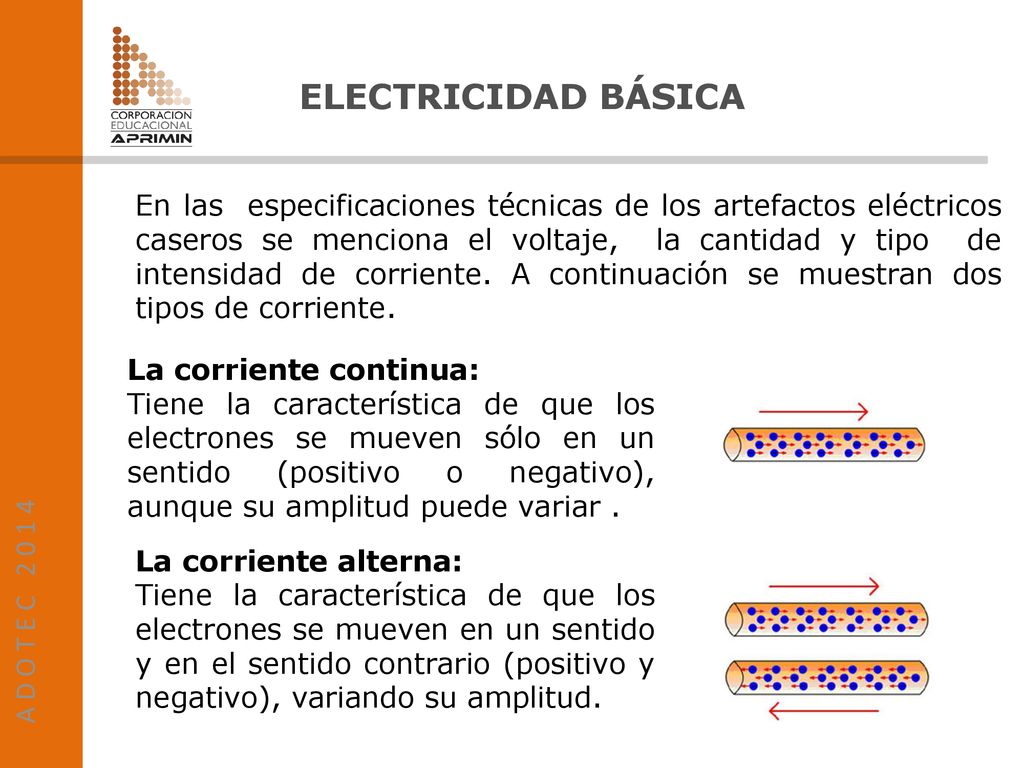 CORPORACION EDUCACIONAL APRIMIN

ELECTRICIDAD BÁSICA

En las especificaciones técnicas de los artefactos eléctricos caseros se menciona el voltaje, la cantidad y tipo de intensidad de corriente. A continuación se muestran dos tipos de corriente.

La corriente continua:
Tiene la característica de que los electrones se mueven sólo en un sentido (positivo o negativo), aunque su amplitud puede variar .

La corriente alterna:
Tiene la característica de que los electrones se mueven en un sentido y en el sentido contrario (positivo y negativo), variando su amplitud.

ADOTEC 2014